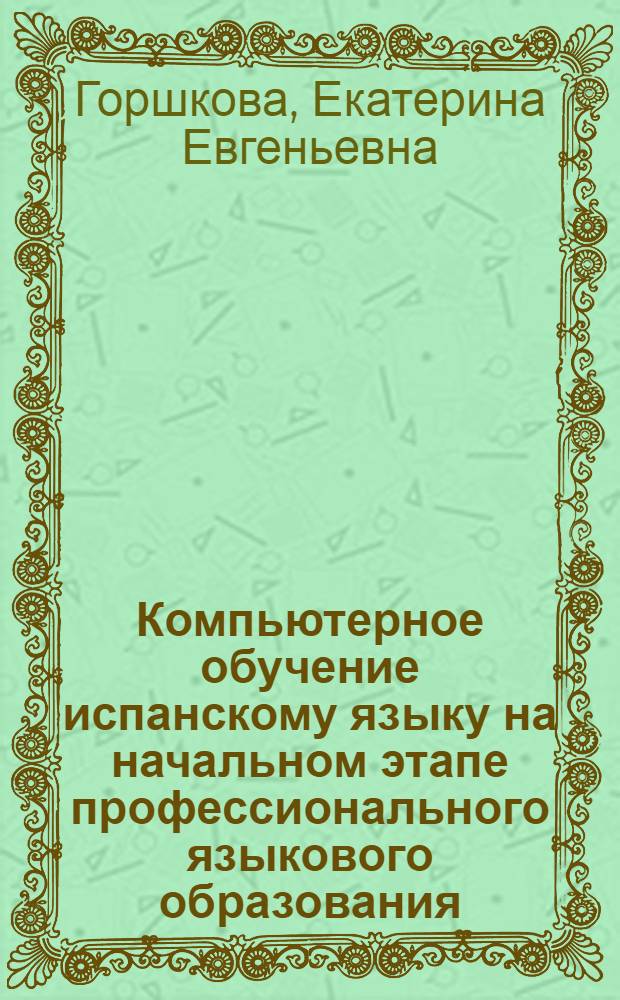 Горшкова, Екатерина Евгеньевна

Компьютерное обучение испанскому языку на начальном этапе профессионального языкового образования